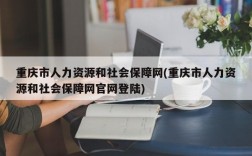 重庆市人力资源和社会保障网(重庆市人力资源和社会保障网官网登陆)